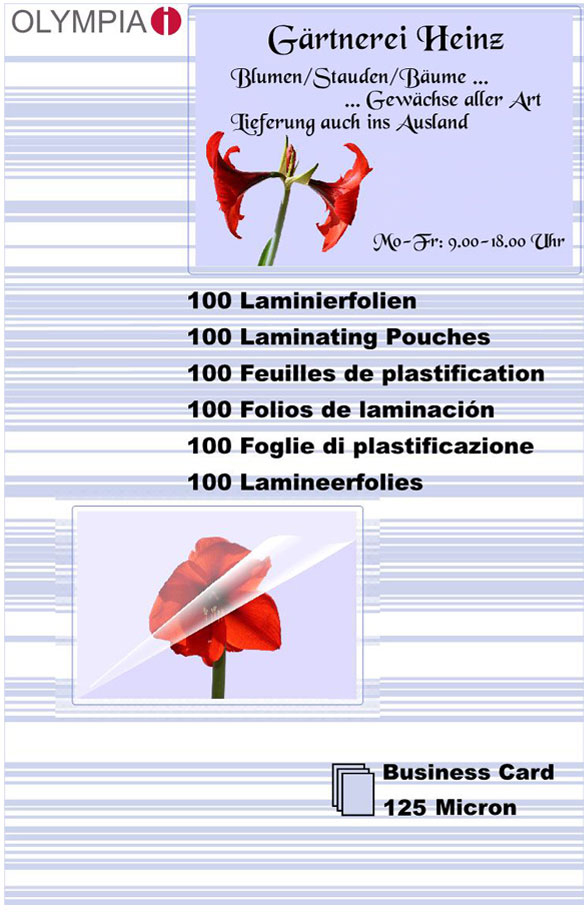 OLYMPIA

Gärtnerei Heinz

Blumen/Stauden/Bäume ...
... Gewächse aller Art
Lieferung auch ins Ausland

Mo-Fr: 9.00-18.00 Uhr

100 Laminierfolien
100 Laminating Pouches
100 Feuilles de plastification
100 Folios de laminación
100 Foglie di plastificazione
100 Lamineerfolies

Business Card
125 Micron